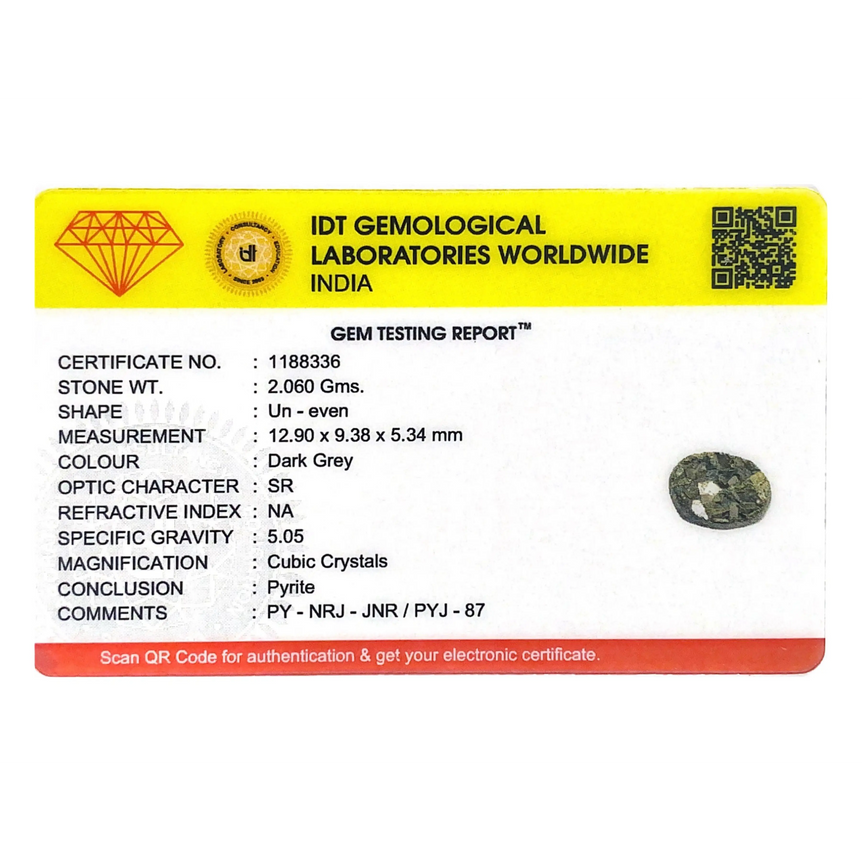 IDT GEMOLOGICAL
LABORATORIES WORLDWIDE
INDIA

GEM TESTING REPORT™

CERTIFICATE NO. : 1188336
STONE WT. : 2.060 Gms.
SHAPE : Un - even
MEASUREMENT : 12.90 x 9.38 x 5.34 mm
COLOUR : Dark Grey
OPTIC CHARACTER : SR
REFRACTIVE INDEX : NA
SPECIFIC GRAVITY : 5.05
MAGNIFICATION : Cubic Crystals
CONCLUSION : Pyrite
COMMENTS : PY - NRJ - JNR / PYJ - 87

Scan QR Code for authentication & get your electronic certificate.